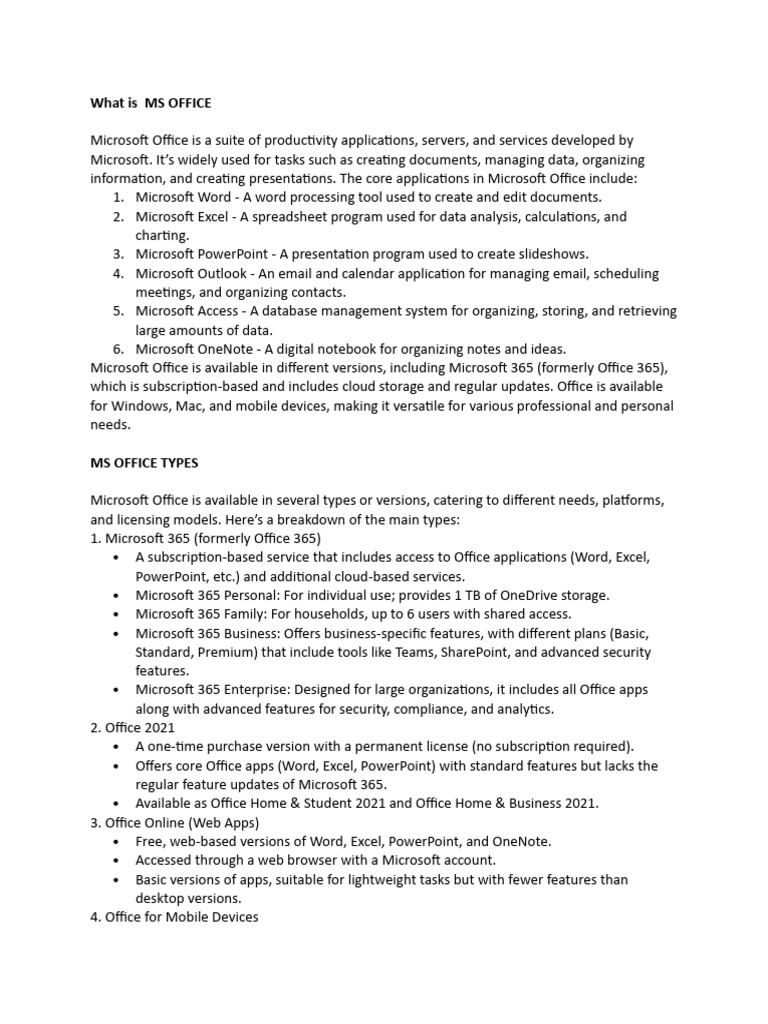 What is  MS OFFICE

Microsoft Office is a suite of productivity applications, servers, and services developed by Microsoft. It's widely used for tasks such as creating documents, managing data, organizing information, and creating presentations. The core applications in Microsoft Office include:
1. Microsoft Word - A word processing tool used to create and edit documents.
2. Microsoft Excel - A spreadsheet program used for data analysis, calculations, and charting.
3. Microsoft PowerPoint - A presentation program used to create slideshows.
4. Microsoft Outlook - An email and calendar application for managing email, scheduling meetings, and organizing contacts.
5. Microsoft Access - A database management system for organizing, storing, and retrieving large amounts of data.
6. Microsoft OneNote - A digital notebook for organizing notes and ideas.
Microsoft Office is available in different versions, including Microsoft 365 (formerly Office 365), which is subscription-based and includes cloud storage and regular updates. Office is available for Windows, Mac, and mobile devices, making it versatile for various professional and personal needs.

MS OFFICE TYPES

Microsoft Office is available in several types or versions, catering to different needs, platforms, and licensing models. Here's a breakdown of the main types:
1. Microsoft 365 (formerly Office 365)
• A subscription-based service that includes access to Office applications (Word, Excel, PowerPoint, etc.) and additional cloud-based services.
• Microsoft 365 Personal: For individual use; provides 1 TB of OneDrive storage.
• Microsoft 365 Family: For households, up to 6 users with shared access.
• Microsoft 365 Business: Offers business-specific features, with different plans (Basic, Standard, Premium) that include tools like Teams, SharePoint, and advanced security features.
• Microsoft 365 Enterprise: Designed for large organizations, it includes all Office apps along with advanced features for security, compliance, and analytics.
2. Office 2021
• A one-time purchase version with a permanent license (no subscription required).
• Offers core Office apps (Word, Excel, PowerPoint) with standard features but lacks the regular feature updates of Microsoft 365.
• Available as Office Home & Student 2021 and Office Home & Business 2021.
3. Office Online (Web Apps)
• Free, web-based versions of Word, Excel, PowerPoint, and OneNote.
• Accessed through a web browser with a Microsoft account.
• Basic versions of apps, suitable for lightweight tasks but with fewer features than desktop versions.
4. Office for Mobile Devices